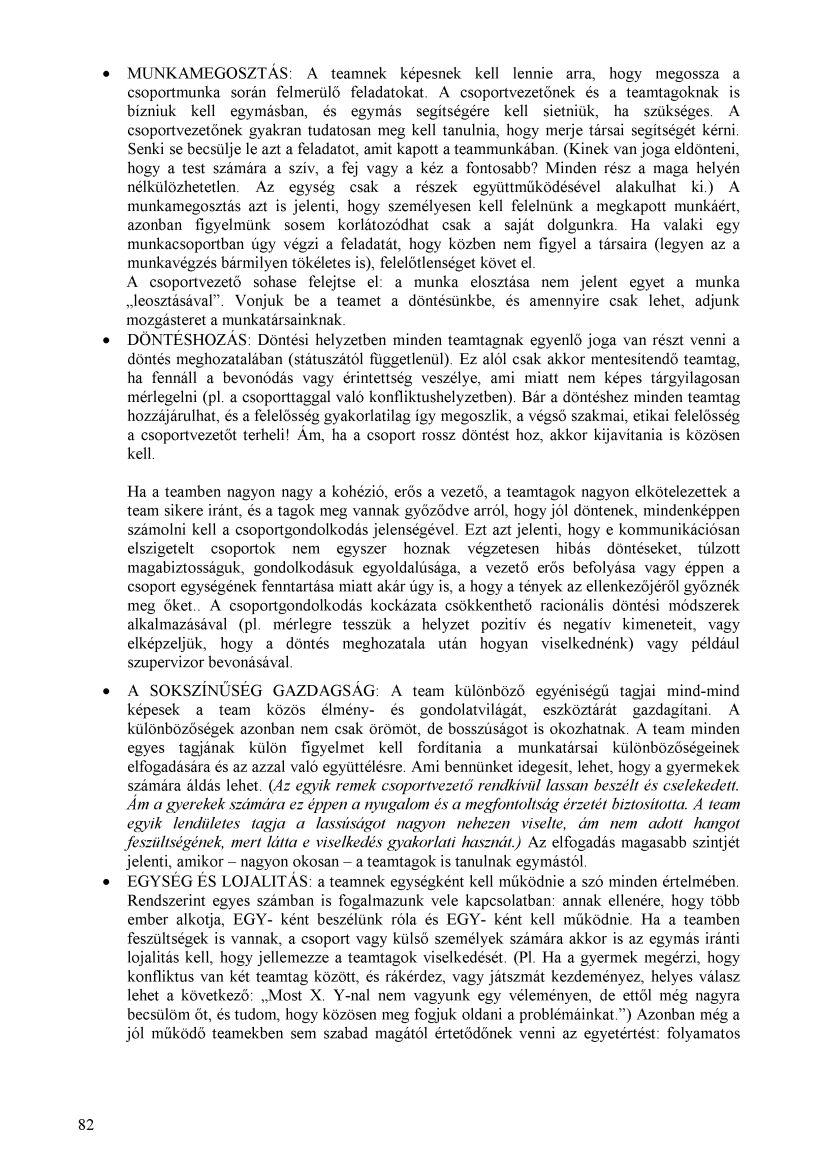 • MUNKAMEGOSZTÁS: A teamnek képesnek kell lennie arra, hogy megossza a csoportmunka során felmerülő feladatokat. A csoportvezetőnek és a teamtagoknak is bízniuk kell egymásban, és egymás segítségére kell sietniük, ha szükséges. A csoportvezetőnek gyakran tudatosan meg kell tanulnia, hogy merje társai segítségét kérni. Senki se becsülje le azt a feladatot, amit kapott a teammunkában. (Kinek van joga eldönteni, hogy a test számára a szív, a fej vagy a kéz a fontosabb? Minden rész a maga helyén nélkülözhetetlen. Az egység csak a részek együttműködésével alakulhat ki.) A munkamegosztás azt is jelenti, hogy személyesen kell felelnünk a megkapott munkáért, azonban figyelmünk sosem korlátozódhat csak a saját dolgunkra. Ha valaki egy munkacsoportban úgy végzi a feladatát, hogy közben nem figyel a társaira (legyen az a munkavégzés bármilyen tökéletes is), felelőtlenséget követ el.
A csoportvezető sohase felejtse el: a munka elosztása nem jelent egyet a munka „leosztásával". Vonjuk be a teamet a döntésünkbe, és amennyire csak lehet, adjunk mozgásteret a munkatársainknak.
• DÖNTÉSHOZÁS: Döntési helyzetben minden teamtagnak egyenlő joga van részt venni a döntés meghozatalában (státuszától függetlenül). Ez alól csak akkor mentesítendő teamtag, ha fennáll a bevonódás vagy érintettség veszélye, ami miatt nem képes tárgyilagosan mérlegelni (pl. a csoporttaggal való konfliktushelyzetben). Bár a döntéshez minden teamtag hozzájárulhat, és a felelősség gyakorlatilag így megoszlik, a végső szakmai, etikai felelősség a csoportvezetőt terheli! Ám, ha a csoport rossz döntést hoz, akkor kijavítania is közösen kell.

Ha a teamben nagyon nagy a kohézió, erős a vezető, a teamtagok nagyon elkötelezettek a team sikere iránt, és a tagok meg vannak győződve arról, hogy jól döntenek, mindenképpen számolni kell a csoportgondolkodás jelenségével. Ezt azt jelenti, hogy e kommunikációsan elszigetelt csoportok nem egyszer hoznak végzetesen hibás döntéseket, túlzott magabiztosságuk, gondolkodásuk egyoldalúsága, a vezető erős befolyása vagy éppen a csoport egységének fenntartása miatt akár úgy is, a hogy a tények az ellenkezőjéről győznék meg őket.. A csoportgondolkodás kockázata csökkenthető racionális döntési módszerek alkalmazásával (pl. mérlegre tesszük a helyzet pozitív és negatív kimeneteit, vagy elképzeljük, hogy a döntés meghozatala után hogyan viselkednénk) vagy például szupervizor bevonásával.
• A SOKSZÍNŰSÉG GAZDAGSÁG: A team különböző egyéniségű tagjai mind-mind képesek a team közös élmény- és gondolatvilágát, eszköztárát gazdagítani. A különbözőségek azonban nem csak örömöt, de bosszúságot is okozhatnak. A team minden egyes tagjának külön figyelmet kell fordítania a munkatársai különbözőségeinek elfogadására és az azzal való együttélésre. Ami bennünket idegesít, lehet, hogy a gyermekek számára áldás lehet. (Az egyik remek csoportvezető rendkívül lassan beszélt és cselekedett. Ám a gyerekek számára ez éppen a nyugalom és a megfontoltság érzetét biztosította. A team egyik lendületes tagja a lassúságot nagyon nehezen viselte, ám nem adott hangot feszültségének, mert látta e viselkedés gyakorlati hasznát.) Az elfogadás magasabb szintjét jelenti, amikor – nagyon okosan – a teamtagok is tanulnak egymástól.
• EGYSÉG ÉS LOJALITÁS: a teamnek egységként kell működnie a szó minden értelmében. Rendszerint egyes számban is fogalmazunk vele kapcsolatban: annak ellenére, hogy több ember alkotja, EGY- ként beszélünk róla és EGY- ként kell működnie. Ha a teamben feszültségek is vannak, a csoport vagy külső személyek számára akkor is az egymás iránti lojalitás kell, hogy jellemezze a teamtagok viselkedését. (Pl. Ha a gyermek megérzi, hogy konfliktus van két teamtag között, és rákérdez, vagy játszmát kezdeményez, helyes válasz lehet a következő: „Most X. Y-nal nem vagyunk egy véleményen, de ettől még nagyra becsülöm őt, és tudom, hogy közösen meg fogjuk oldani a problémáinkat.") Azonban még a jól működő teamekben sem szabad magától értetődőnek venni az egyetértést: folyamatos

82